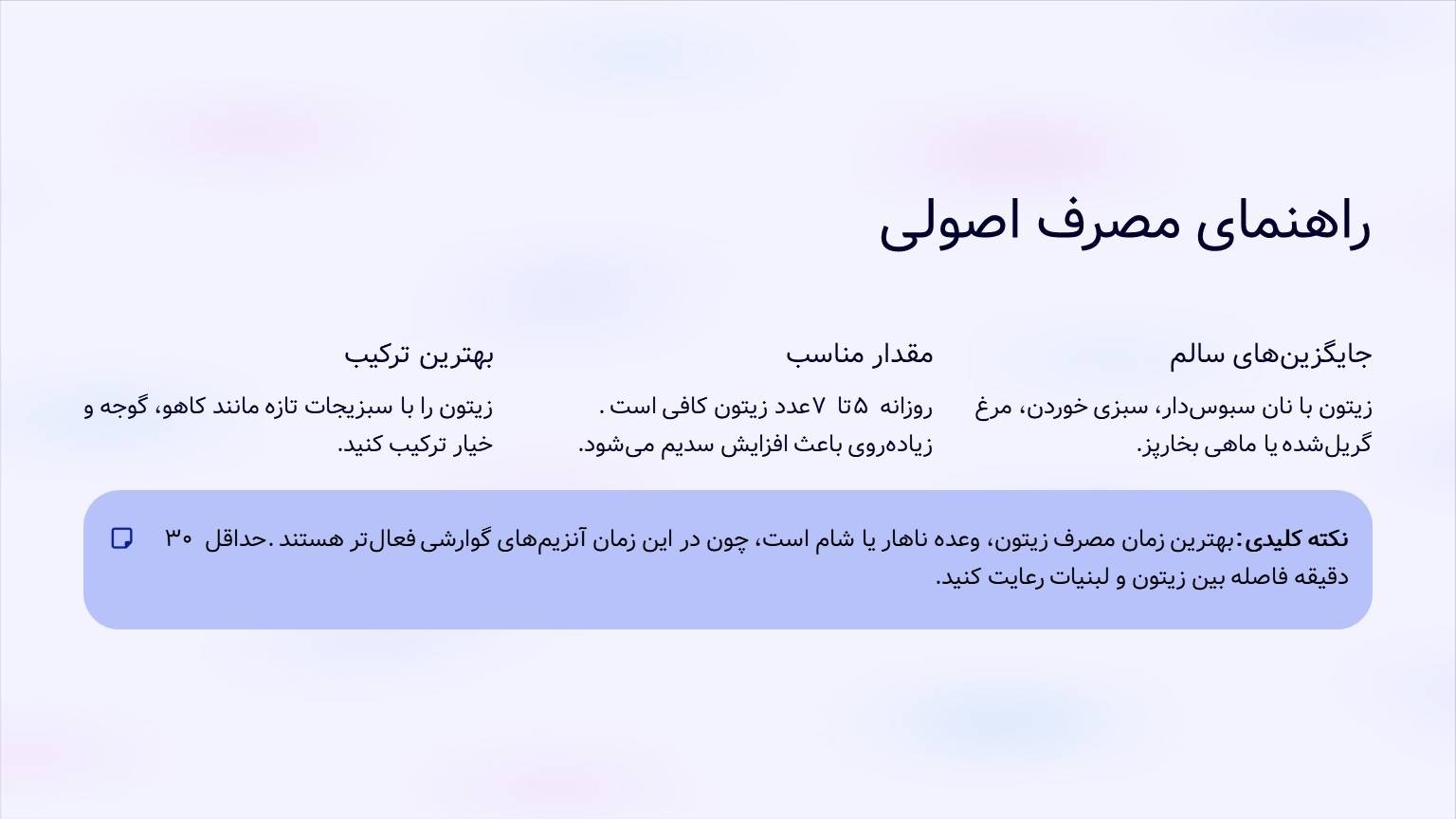 راهنمای مصرف اصولی

جایگزین‌های سالم

زیتون با نان سبوس‌دار، سبزی خوردن، مرغ گریل‌شده یا ماهی بخارپز.

مقدار مناسب

روزانه ۵ تا ۷ عدد زیتون کافی است. زیاده‌روی باعث افزایش سدیم می‌شود.

بهترین ترکیب

زیتون را با سبزیجات تازه مانند کاهو، گوجه و خیار ترکیب کنید.

نکته کلیدی: بهترین زمان مصرف زیتون، وعده ناهار یا شام است، چون در این زمان آنزیم‌های گوارشی فعال‌تر هستند. حداقل ۳۰ دقیقه فاصله بین زیتون و لبنیات رعایت کنید.